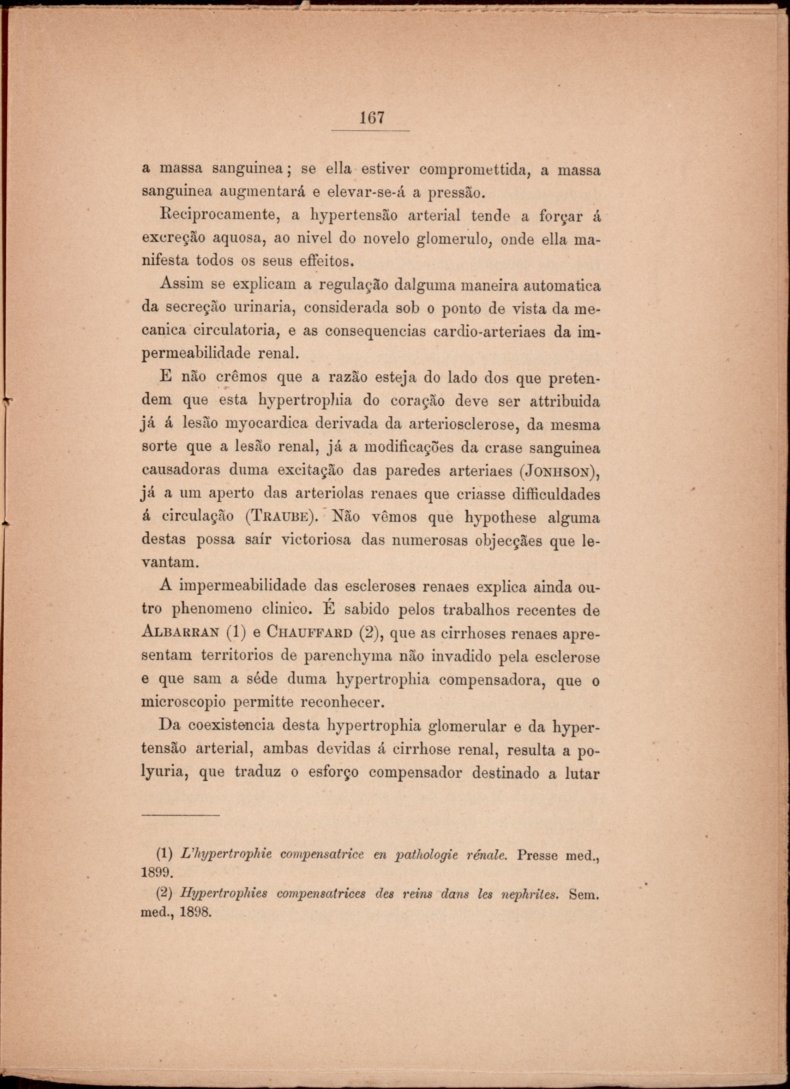 167

a massa sanguinea; se ella estiver compromettida, a massa sanguinea augmentará e elevar-se-á a pressão.

Reciprocamente, a hypertensão arterial tende a forçar á excreção aquosa, ao nivel do novelo glomerulo, onde ella manifesta todos os seus effeitos.

Assim se explicam a regulação dalguma maneira automatica da secreção urinaria, considerada sob o ponto de vista da mecanica circulatoria, e as consequencias cardio-arteriaes da impermeabilidade renal.

E não crêmos que a razão esteja do lado dos que pretendem que esta hypertrophia do coração deve ser attribuida já á lesão myocardica derivada da arteriosclerose, da mesma sorte que a lesão renal, já a modificações da crase sanguinea causadoras duma excitação das paredes arteriaes (Jonhson), já a um aperto das arteriolas renaes que criasse difficuldades á circulação (Traube). Não vêmos que hypothese alguma destas possa saír victoriosa das numerosas objecções que levantam.

A impermeabilidade das escleroses renaes explica ainda outro phenomeno clinico. É sabido pelos trabalhos recentes de Albarran (1) e Chauffard (2), que as cirrhoses renaes apresentam territorios de parenchyma não invadido pela esclerose e que sam a séde duma hypertrophia compensadora, que o microscopio permitte reconhecer.

Da coexistencia desta hypertrophia glomerular e da hypertensão arterial, ambas devidas á cirrhose renal, resulta a polyuria, que traduz o esforço compensador destinado a lutar

(1) L'hypertrophie compensatrice en pathologie rénale. Presse med., 1899.
(2) Hypertrophies compensatrices des reins dans les nephrites. Sem. med., 1898.